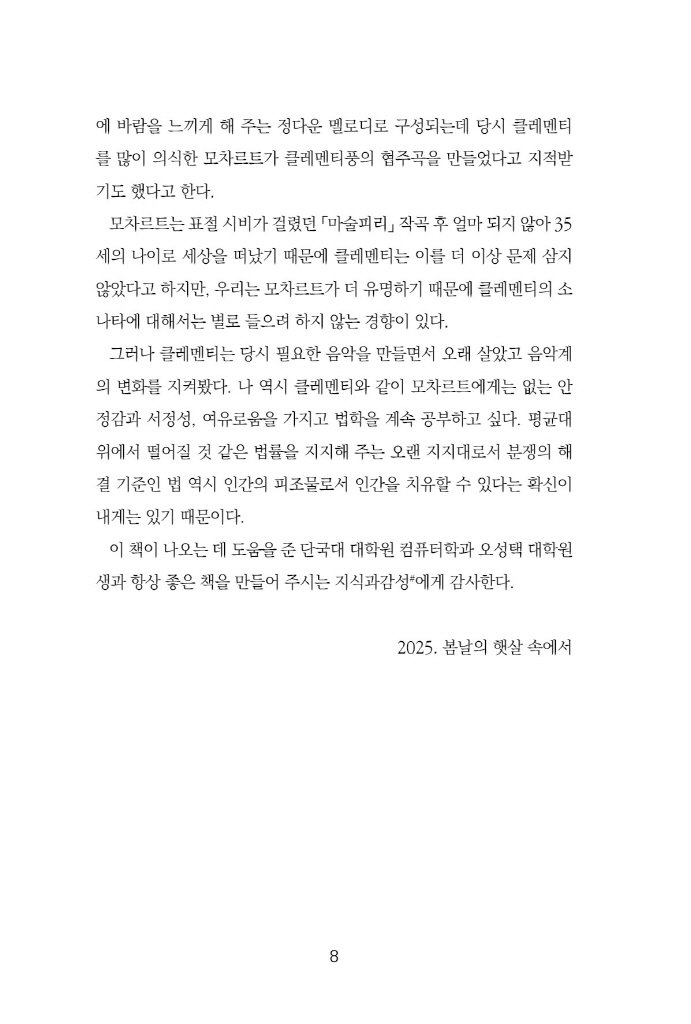 에 바람을 느끼게 해 주는 정다운 멜로디로 구성되는데 당시 클레멘티를 많이 의식한 모차르트가 클레멘티풍의 협주곡을 만들었다고 지적받기도 했다고 한다.

모차르트는 표절 시비가 걸렸던 「마술피리」 작곡 후 얼마 되지 않아 35세의 나이로 세상을 떠났기 때문에 클레멘티는 이를 더 이상 문제 삼지 않았다고 하지만, 우리는 모차르트가 더 유명하기 때문에 클레멘티의 소나타에 대해서는 별로 들으려 하지 않는 경향이 있다.

그러나 클레멘티는 당시 필요한 음악을 만들면서 오래 살았고 음악계의 변화를 지켜봤다. 나 역시 클레멘티와 같이 모차르트에게는 없는 안정감과 서정성, 여유로움을 가지고 법학을 계속 공부하고 싶다. 평균대 위에서 떨어질 것 같은 법률을 지지해 주는 오랜 지지대로서 분쟁의 해결 기준인 법 역시 인간의 피조물로서 인간을 치유할 수 있다는 확신이 내게는 있기 때문이다.

이 책이 나오는 데 도움을 준 단국대 대학원 컴퓨터학과 오성택 대학원생과 항상 좋은 책을 만들어 주시는 지식과감성#에게 감사한다.

2025. 봄날의 햇살 속에서

8